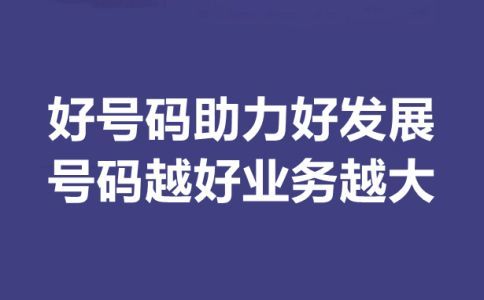 好号码助力好发展
号码越好业务越大